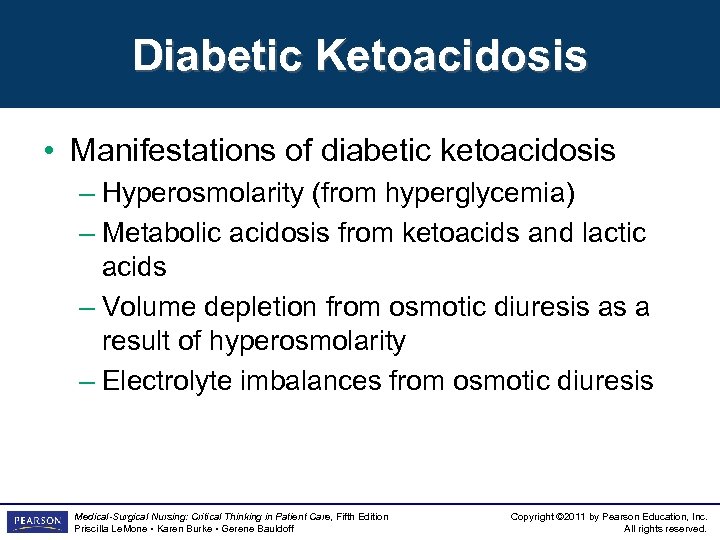 Diabetic Ketoacidosis

• Manifestations of diabetic ketoacidosis
– Hyperosmolarity (from hyperglycemia)
– Metabolic acidosis from ketoacids and lactic acids
– Volume depletion from osmotic diuresis as a result of hyperosmolarity
– Electrolyte imbalances from osmotic diuresis

PEARSON

Medical-Surgical Nursing: Critical Thinking in Patient Care, Fifth Edition
Priscilla LeMone • Karen Burke • Gerene Bauldoff

Copyright ©2011 by Pearson Education, Inc.
All rights reserved.